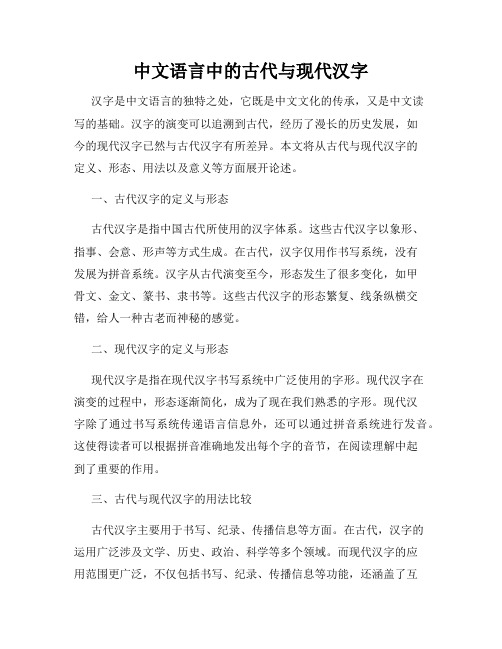 中文语言中的古代与现代汉字

汉字是中文语言的独特之处，它既是中文文化的传承，又是中文读写的基础。汉字的演变可以追溯到古代，经历了漫长的历史发展，如今的现代汉字已然与古代汉字有所差异。本文将从古代与现代汉字的定义、形态、用法以及意义等方面展开论述。

一、古代汉字的定义与形态

古代汉字是指中国古代所使用的汉字体系。这些古代汉字以象形、指事、会意、形声等方式生成。在古代，汉字仅用作书写系统，没有发展为拼音系统。汉字从古代演变至今，形态发生了很多变化，如甲骨文、金文、篆书、隶书等。这些古代汉字的形态繁复、线条纵横交错，给人一种古老而神秘的感觉。

二、现代汉字的定义与形态

现代汉字是指在现代汉字书写系统中广泛使用的字形。现代汉字在演变的过程中，形态逐渐简化，成为了现在我们熟悉的字形。现代汉字除了通过书写系统传递语言信息外，还可以通过拼音系统进行发音。这使得读者可以根据拼音准确地发出每个字的音节，在阅读理解中起到了重要的作用。

三、古代与现代汉字的用法比较

古代汉字主要用于书写、纪录、传播信息等方面。在古代，汉字的运用广泛涉及文学、历史、政治、科学等多个领域。而现代汉字的应用范围更广泛，不仅包括书写、纪录、传播信息等功能，还涵盖了互